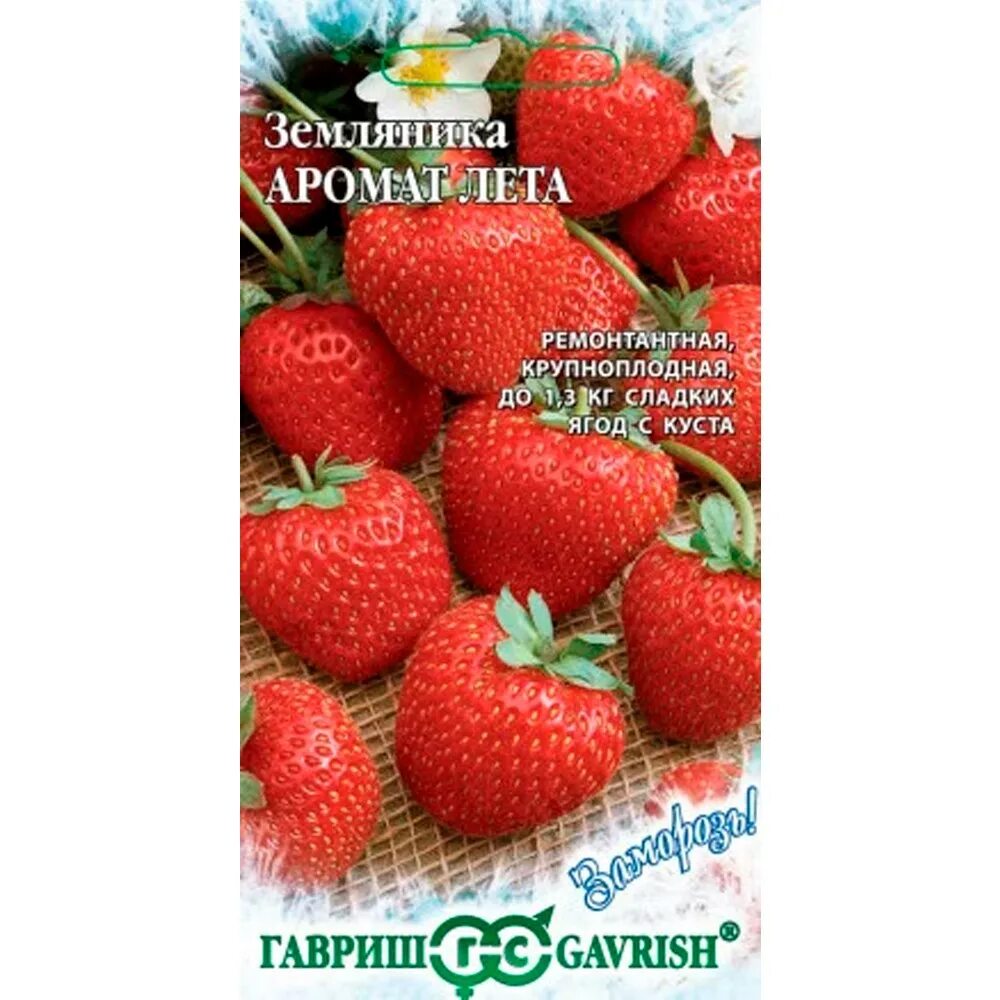 Земляника
АРОМАТ ЛЕТА

РЕМОНТАНТНАЯ, КРУПНОПЛОДНАЯ, ДО 1,3 КГ СЛАДКИХ ЯГОД С КУСТА

Заморозь!

ГАВРИШ ГС GAVRISH®